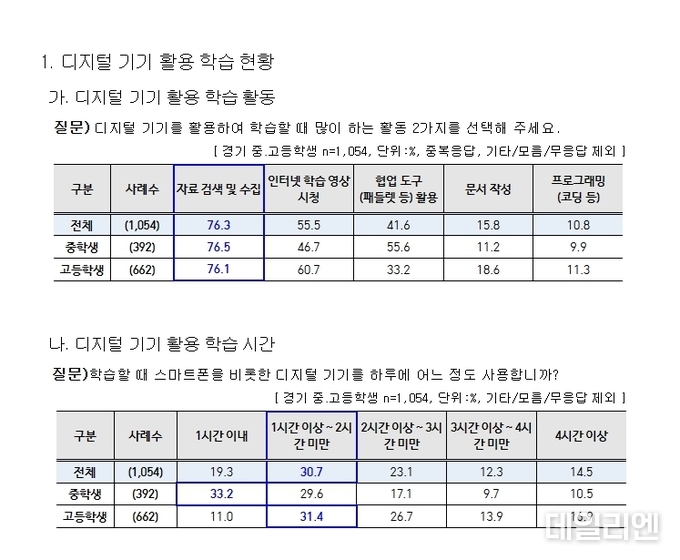 1. 디지털 기기 활용 학습 현황

가. 디지털 기기 활용 학습 활동

질문) 디지털 기기를 활용하여 학습할 때 많이 하는 활동 2가지를 선택해 주세요.

[ 경기 중.고등학생 n=1,054, 단위:%, 중복응답, 기타/모름/무응답 제외 ]

| 구분 | 사례수 | 자료 검색 및 수집 | 인터넷 학습 영상 시청 | 협업 도구 (패들렛 등) 활용 | 문서 작성 | 프로그래밍 (코딩 등) |
|---|---|---|---|---|---|---|
| 전체 | (1,054) | 76.3 | 55.5 | 41.6 | 15.8 | 10.8 |
| 중학생 | (392) | 76.5 | 46.7 | 55.6 | 11.2 | 9.9 |
| 고등학생 | (662) | 76.1 | 60.7 | 33.2 | 18.6 | 11.3 |

나. 디지털 기기 활용 학습 시간

질문)학습할 때 스마트폰을 비롯한 디지털 기기를 하루에 어느 정도 사용합니까?

[ 경기 중.고등학생 n=1,054, 단위:%, 기타/모름/무응답 제외 ]

| 구분 | 사례수 | 1시간 이내 | 1시간 이상 ~ 2시간 미만 | 2시간 이상 ~ 3시간 미만 | 3시간 이상 ~ 4시간 미만 | 4시간 이상 |
|---|---|---|---|---|---|---|
| 전체 | (1,054) | 19.3 | 30.7 | 23.1 | 12.3 | 14.5 |
| 중학생 | (392) | 33.2 | 29.6 | 17.1 | 9.7 | 10.5 |
| 고등학생 | (662) | 11.0 | 31.4 | 26.7 | 13.9 | 16.9 |

데일리안